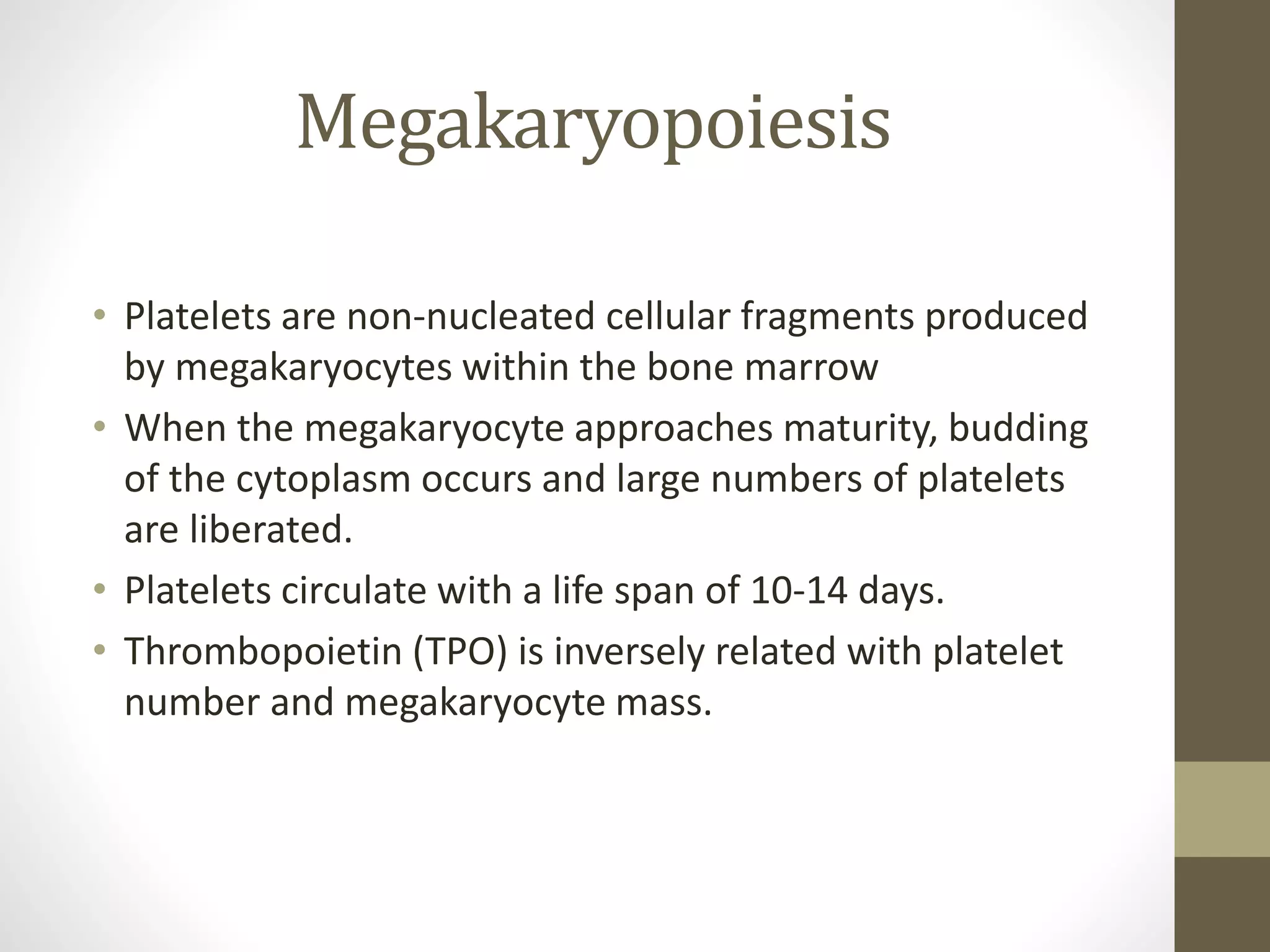 Megakaryopoiesis

• Platelets are non-nucleated cellular fragments produced by megakaryocytes within the bone marrow
• When the megakaryocyte approaches maturity, budding of the cytoplasm occurs and large numbers of platelets are liberated.
• Platelets circulate with a life span of 10-14 days.
• Thrombopoietin (TPO) is inversely related with platelet number and megakaryocyte mass.